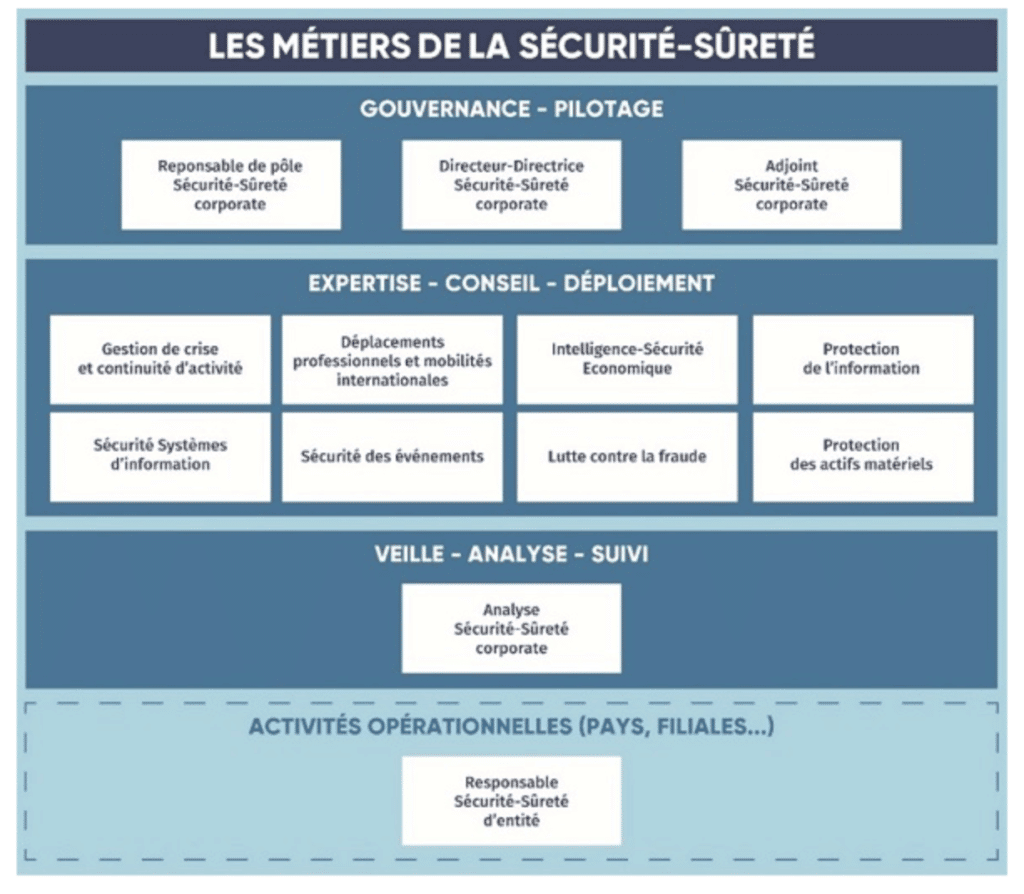 LES MÉTIERS DE LA SÉCURITÉ-SÛRETÉ

GOUVERNANCE - PILOTAGE

Reponsable de pôle Sécurité-Sûreté corporate

Directeur-Directrice Sécurité-Sûreté corporate

Adjoint Sécurité-Sûreté corporate

EXPERTISE - CONSEIL - DÉPLOIEMENT

Gestion de crise et continuité d'activité

Déplacements professionnels et mobilités internationales

Intelligence-Sécurité Economique

Protection de l'information

Sécurité Systèmes d'information

Sécurité des événements

Lutte contre la fraude

Protection des actifs matériels

VEILLE - ANALYSE - SUIVI

Analyse Sécurité-Sûreté corporate

ACTIVITÉS OPÉRATIONNELLES (PAYS, FILIALES...)

Responsable Sécurité-Sûreté d'entité